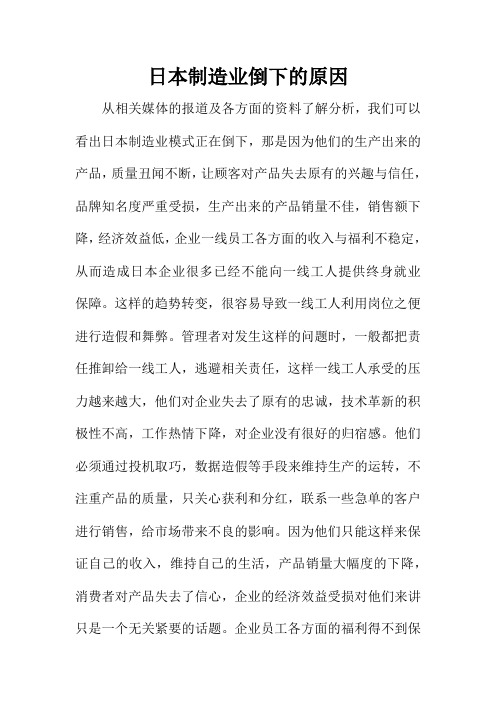 日本制造业倒下的原因

从相关媒体的报道及各方面的资料了解分析，我们可以看出日本制造业模式正在倒下，那是因为他们的生产出来的产品，质量丑闻不断，让顾客对产品失去原有的兴趣与信任，品牌知名度严重受损，生产出来的产品销量不佳，销售额下降，经济效益低，企业一线员工各方面的收入与福利不稳定，从而造成日本企业很多已经不能向一线工人提供终身就业保障。这样的趋势转变，很容易导致一线工人利用岗位之便进行造假和舞弊。管理者对发生这样的问题时，一般都把责任推卸给一线工人，逃避相关责任，这样一线工人承受的压力越来越大，他们对企业失去了原有的忠诚，技术革新的积极性不高，工作热情下降，对企业没有很好的归宿感。他们必须通过投机取巧，数据造假等手段来维持生产的运转，不注重产品的质量，只关心获利和分红，联系一些急单的客户进行销售，给市场带来不良的影响。因为他们只能这样来保证自己的收入，维持自己的生活，产品销量大幅度的下降，消费者对产品失去了信心，企业的经济效益受损对他们来讲只是一个无关紧要的话题。企业员工各方面的福利得不到保